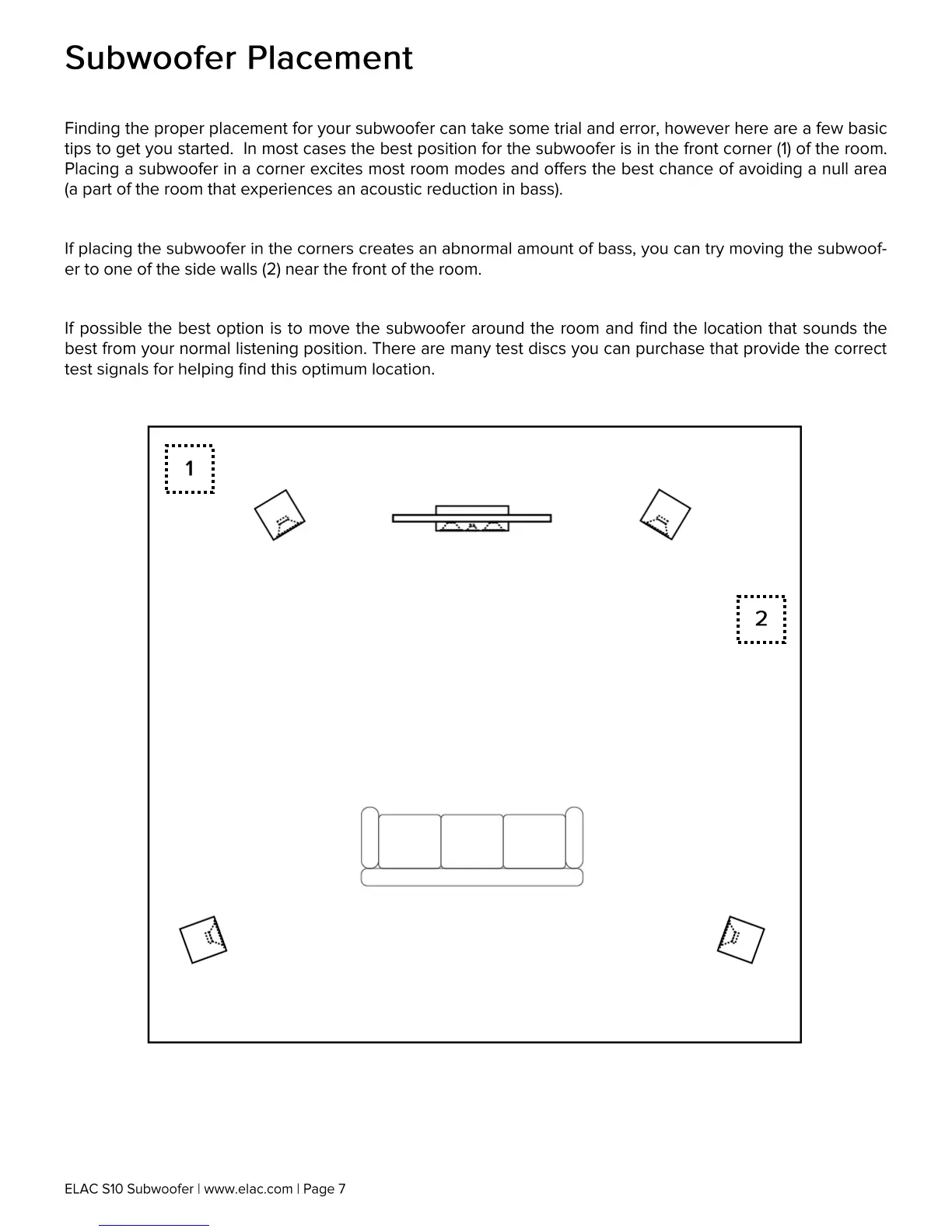 Subwoofer Placement

Finding the proper placement for your subwoofer can take some trial and error, however here are a few basic tips to get you started. In most cases the best position for the subwoofer is in the front corner (1) of the room. Placing a subwoofer in a corner excites most room modes and offers the best chance of avoiding a null area (a part of the room that experiences an acoustic reduction in bass).

If placing the subwoofer in the corners creates an abnormal amount of bass, you can try moving the subwoofer to one of the side walls (2) near the front of the room.

If possible the best option is to move the subwoofer around the room and find the location that sounds the best from your normal listening position. There are many test discs you can purchase that provide the correct test signals for helping find this optimum location.

1

2

ELAC S10 Subwoofer | www.elac.com | Page 7